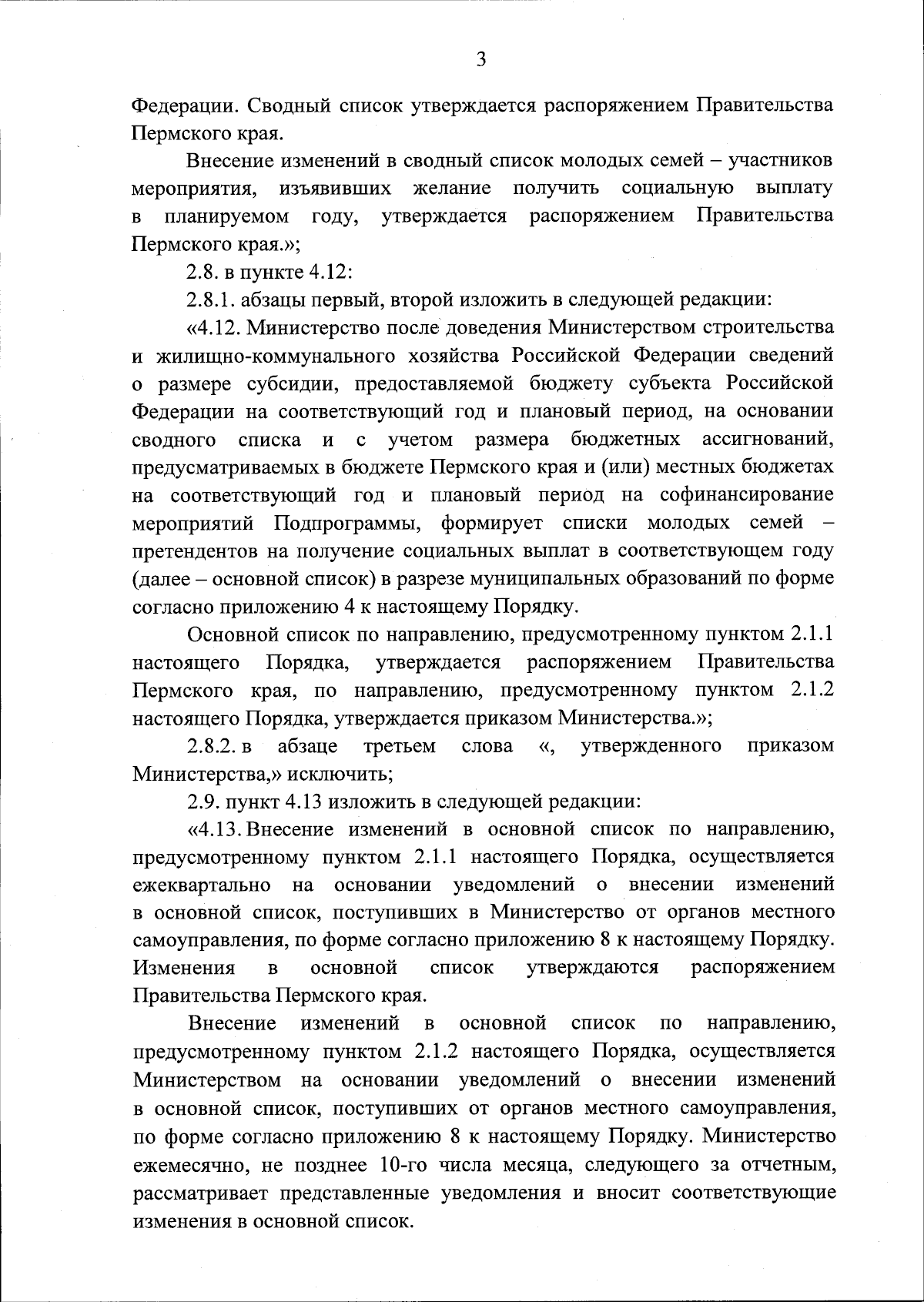 3

Федерации. Сводный список утверждается распоряжением Правительства Пермского края.

Внесение изменений в сводный список молодых семей – участников мероприятия, изъявивших желание получить социальную выплату в планируемом году, утверждается распоряжением Правительства Пермского края.»;

2.8. в пункте 4.12:

2.8.1. абзацы первый, второй изложить в следующей редакции:

«4.12. Министерство после доведения Министерством строительства и жилищно-коммунального хозяйства Российской Федерации сведений о размере субсидии, предоставляемой бюджету субъекта Российской Федерации на соответствующий год и плановый период, на основании сводного списка и с учетом размера бюджетных ассигнований, предусматриваемых в бюджете Пермского края и (или) местных бюджетах на соответствующий год и плановый период на софинансирование мероприятий Подпрограммы, формирует списки молодых семей – претендентов на получение социальных выплат в соответствующем году (далее – основной список) в разрезе муниципальных образований по форме согласно приложению 4 к настоящему Порядку.

Основной список по направлению, предусмотренному пунктом 2.1.1 настоящего Порядка, утверждается распоряжением Правительства Пермского края, по направлению, предусмотренному пунктом 2.1.2 настоящего Порядка, утверждается приказом Министерства.»;

2.8.2. в абзаце третьем слова «, утвержденного приказом Министерства,» исключить;

2.9. пункт 4.13 изложить в следующей редакции:

«4.13. Внесение изменений в основной список по направлению, предусмотренному пунктом 2.1.1 настоящего Порядка, осуществляется ежеквартально на основании уведомлений о внесении изменений в основной список, поступивших в Министерство от органов местного самоуправления, по форме согласно приложению 8 к настоящему Порядку. Изменения в основной список утверждаются распоряжением Правительства Пермского края.

Внесение изменений в основной список по направлению, предусмотренному пунктом 2.1.2 настоящего Порядка, осуществляется Министерством на основании уведомлений о внесении изменений в основной список, поступивших от органов местного самоуправления, по форме согласно приложению 8 к настоящему Порядку. Министерство ежемесячно, не позднее 10-го числа месяца, следующего за отчетным, рассматривает представленные уведомления и вносит соответствующие изменения в основной список.